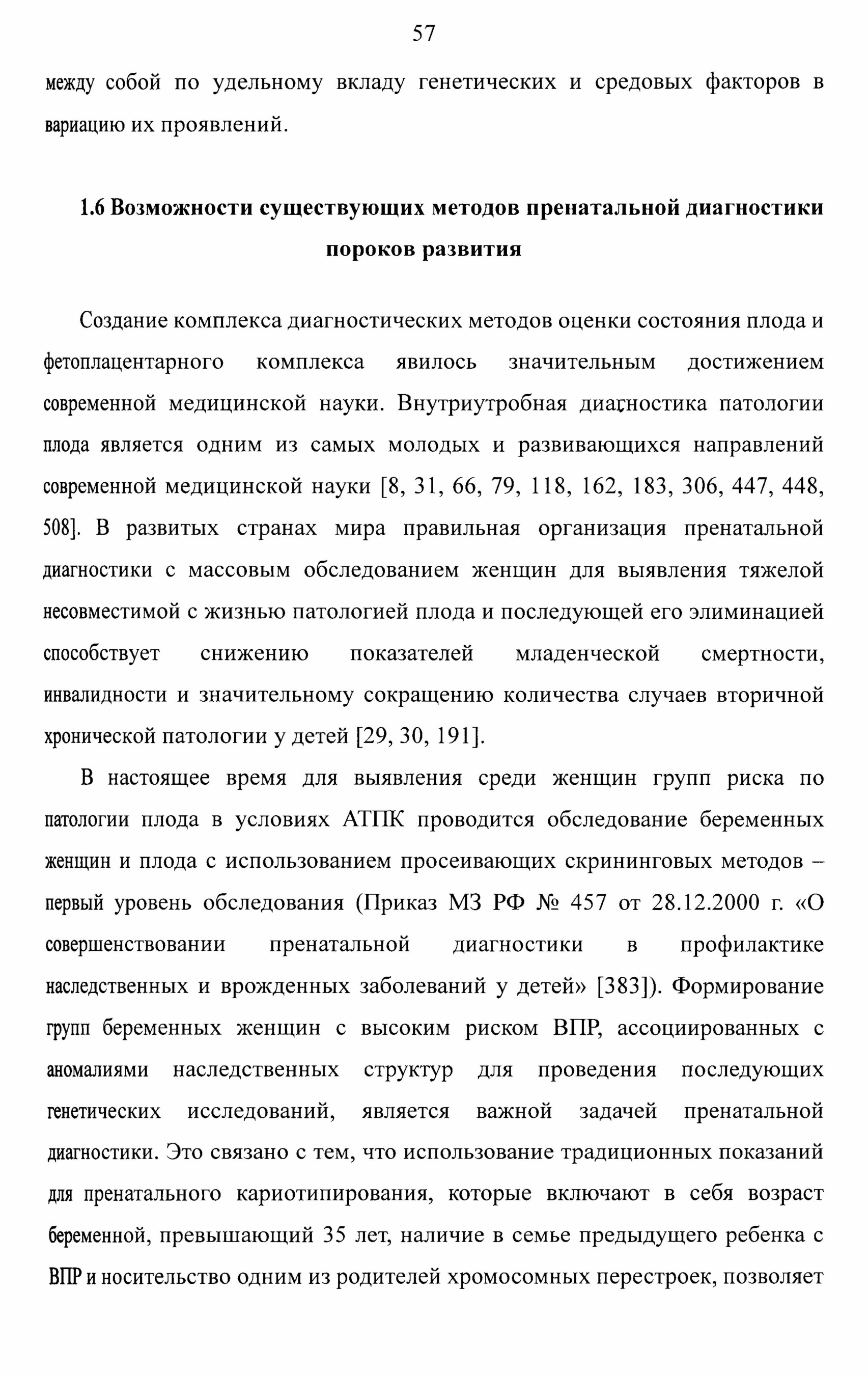 57

между собой по удельному вкладу генетических и средовых факторов в вариацию их проявлений.

1.6 Возможности существующих методов пренатальной диагностики пороков развития

Создание комплекса диагностических методов оценки состояния плода и фетоплацентарного комплекса явилось значительным достижением современной медицинской науки. Внутриутробная диагностика патологии плода является одним из самых молодых и развивающихся направлений современной медицинской науки [8, 31, 66, 79, 118, 162, 183, 306, 447, 448, 508]. В развитых странах мира правильная организация пренатальной диагностики с массовым обследованием женщин для выявления тяжелой несовместимой с жизнью патологией плода и последующей его элиминацией способствует снижению показателей младенческой смертности, инвалидности и значительному сокращению количества случаев вторичной хронической патологии у детей [29, 30, 191].

В настоящее время для выявления среди женщин групп риска по патологии плода в условиях АТПК проводится обследование беременных женщин и плода с использованием просеивающих скрининговых методов – первый уровень обследования (Приказ МЗ РФ № 457 от 28.12.2000 г. «О совершенствовании пренатальной диагностики в профилактике наследственных и врожденных заболеваний у детей» [383]). Формирование групп беременных женщин с высоким риском ВПР, ассоциированных с аномалиями наследственных структур для проведения последующих генетических исследований, является важной задачей пренатальной диагностики. Это связано с тем, что использование традиционных показаний для пренатального кариотипирования, которые включают в себя возраст беременной, превышающий 35 лет, наличие в семье предыдущего ребенка с ВПР и носительство одним из родителей хромосомных перестроек, позволяет